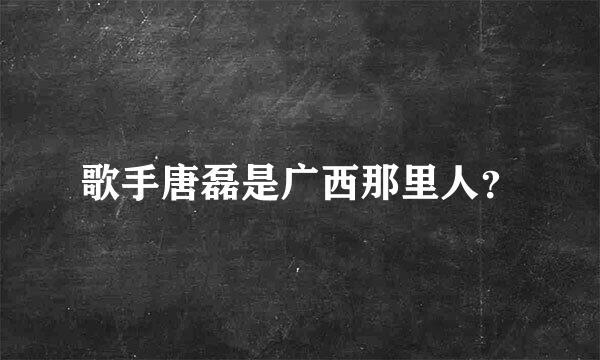 歌手唐磊是广西那里人？